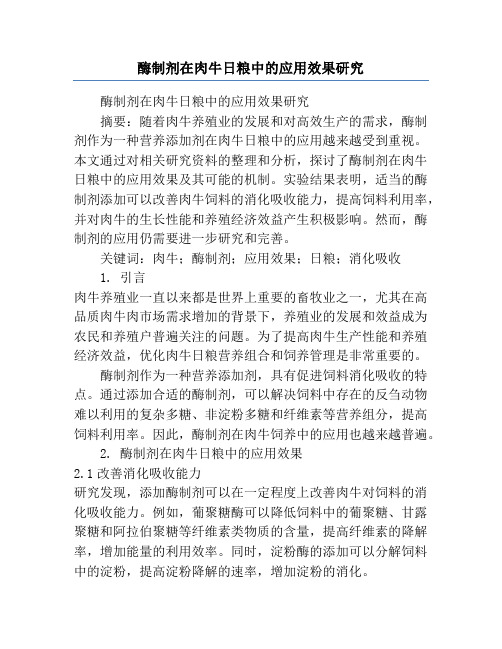 酶制剂在肉牛日粮中的应用效果研究

酶制剂在肉牛日粮中的应用效果研究

摘要：随着肉牛养殖业的发展和对高效生产的需求，酶制剂作为一种营养添加剂在肉牛日粮中的应用越来越受到重视。本文通过对相关研究资料的整理和分析，探讨了酶制剂在肉牛日粮中的应用效果及其可能的机制。实验结果表明，适当的酶制剂添加可以改善肉牛饲料的消化吸收能力，提高饲料利用率，并对肉牛的生长性能和养殖经济效益产生积极影响。然而，酶制剂的应用仍需要进一步研究和完善。

关键词：肉牛；酶制剂；应用效果；日粮；消化吸收

1. 引言

肉牛养殖业一直以来都是世界上重要的畜牧业之一，尤其在高品质肉牛肉市场需求增加的背景下，养殖业的发展和效益成为农民和养殖户普遍关注的问题。为了提高肉牛生产性能和养殖经济效益，优化肉牛日粮营养组合和饲养管理是非常重要的。

酶制剂作为一种营养添加剂，具有促进饲料消化吸收的特点。通过添加合适的酶制剂，可以解决饲料中存在的反刍动物难以利用的复杂多糖、非淀粉多糖和纤维素等营养组分，提高饲料利用率。因此，酶制剂在肉牛饲养中的应用也越来越普遍。

2. 酶制剂在肉牛日粮中的应用效果

2.1 改善消化吸收能力

研究发现，添加酶制剂可以在一定程度上改善肉牛对饲料的消化吸收能力。例如，葡聚糖酶可以降低饲料中的葡聚糖、甘露聚糖和阿拉伯聚糖等纤维素类物质的含量，提高纤维素的降解率，增加能量的利用效率。同时，淀粉酶的添加可以分解饲料中的淀粉，提高淀粉降解的速率，增加淀粉的消化。